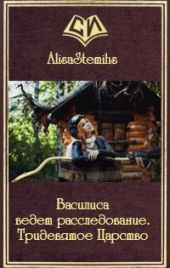 СИ

AlisaStemihe

Василиса ведет расследование. Тридевятое Царство